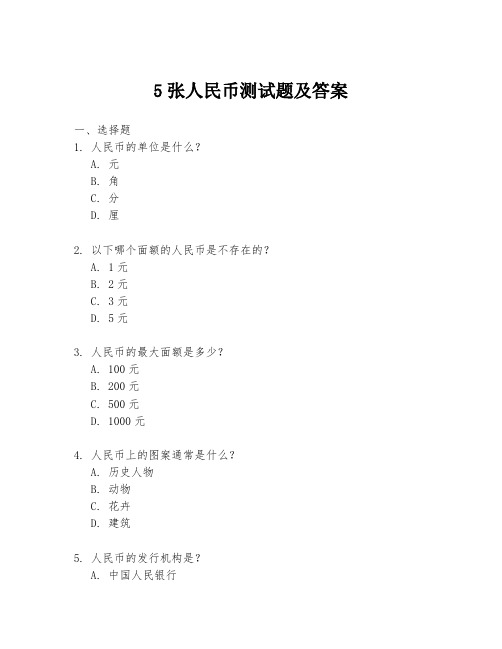 5 张人民币测试题及答案

一、选择题

1. 人民币的单位是什么？

A. 元

B. 角

C. 分

D. 厘

2. 以下哪个面额的人民币是不存在的？

A. 1 元

B. 2 元

C. 3 元

D. 5 元

3. 人民币的最大面额是多少？

A. 100 元

B. 200 元

C. 500 元

D. 1000 元

4. 人民币上的图案通常是什么？

A. 历史人物

B. 动物

C. 花卉

D. 建筑

5. 人民币的发行机构是？

A. 中国人民银行